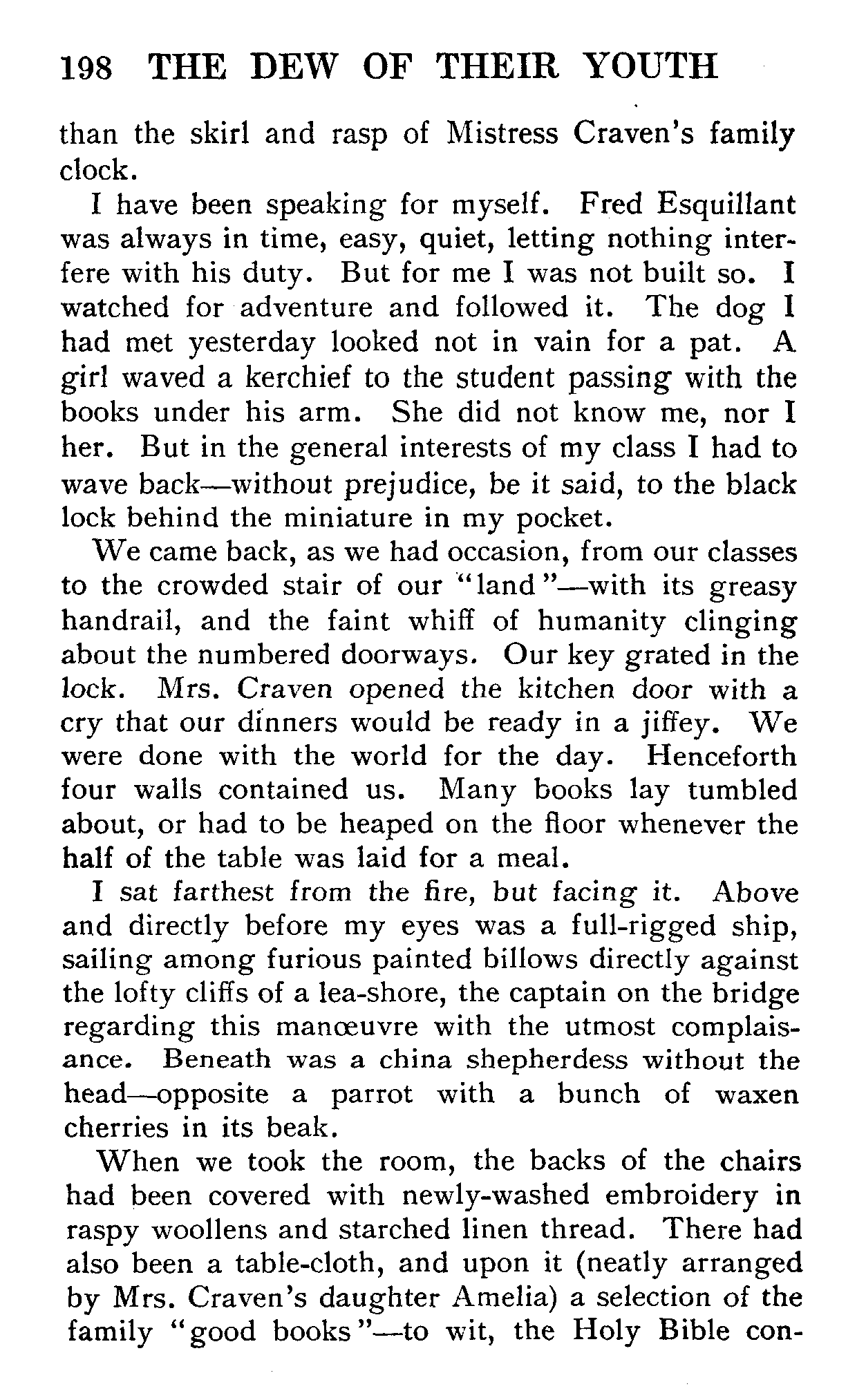 198 THE DEW OF THEIR YOUTH

than the skirl and rasp of Mistress Craven's family clock.

I have been speaking for myself. Fred Esquillant was always in time, easy, quiet, letting nothing interfere with his duty. But for me I was not built so. I watched for adventure and followed it. The dog I had met yesterday looked not in vain for a pat. A girl waved a kerchief to the student passing with the books under his arm. She did not know me, nor I her. But in the general interests of my class I had to wave back—without prejudice, be it said, to the black lock behind the miniature in my pocket.

We came back, as we had occasion, from our classes to the crowded stair of our "land"—with its greasy handrail, and the faint whiff of humanity clinging about the numbered doorways. Our key grated in the lock. Mrs. Craven opened the kitchen door with a cry that our dinners would be ready in a jiffey. We were done with the world for the day. Henceforth four walls contained us. Many books lay tumbled about, or had to be heaped on the floor whenever the half of the table was laid for a meal.

I sat farthest from the fire, but facing it. Above and directly before my eyes was a full-rigged ship, sailing among furious painted billows directly against the lofty cliffs of a lea-shore, the captain on the bridge regarding this manœuvre with the utmost complaisance. Beneath was a china shepherdess without the head—opposite a parrot with a bunch of waxen cherries in its beak.

When we took the room, the backs of the chairs had been covered with newly-washed embroidery in raspy woollens and starched linen thread. There had also been a table-cloth, and upon it (neatly arranged by Mrs. Craven's daughter Amelia) a selection of the family "good books"—to wit, the Holy Bible con-